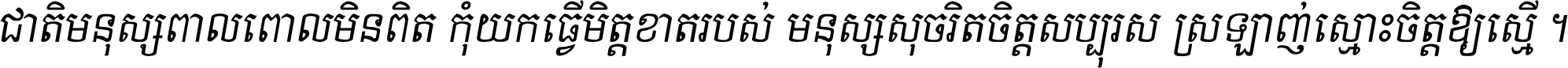 ជាតិមនុស្សពាលពោលមិនពិត កុំយកធ្វើមិត្តខាតរបស់ មនុស្សសុចរិតចិត្តសប្បុរស ស្រឡាញ់ស្មោះចិត្តឱ្យស្មើ ។